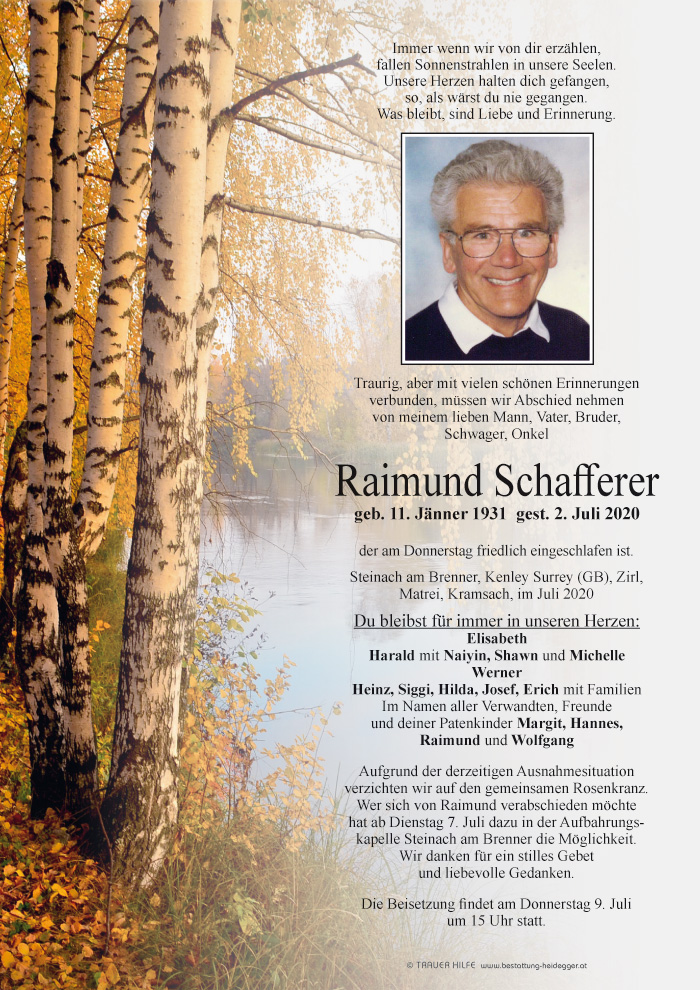 Immer wenn wir von dir erzählen,
fallen Sonnenstrahlen in unsere Seelen.
Unsere Herzen halten dich gefangen,
so, als wärst du nie gegangen.
Was bleibt, sind Liebe und Erinnerung.

Traurig, aber mit vielen schönen Erinnerungen verbunden, müssen wir Abschied nehmen von meinem lieben Mann, Vater, Bruder, Schwager, Onkel

Raimund Schafferer

geb. 11. Jänner 1931 gest. 2. Juli 2020

der am Donnerstag friedlich eingeschlafen ist.

Steinach am Brenner, Kenley Surrey (GB), Zirl, Matrei, Kramsach, im Juli 2020

Du bleibst für immer in unseren Herzen:
Elisabeth
Harald mit Naiyin, Shawn und Michelle
Werner
Heinz, Siggi, Hilda, Josef, Erich mit Familien
Im Namen aller Verwandten, Freunde
und deiner Patenkinder Margit, Hannes, Raimund und Wolfgang

Aufgrund der derzeitigen Ausnahmesituation verzichten wir auf den gemeinsamen Rosenkranz. Wer sich von Raimund verabschieden möchte hat ab Dienstag 7. Juli dazu in der Aufbahrungskapelle Steinach am Brenner die Möglichkeit. Wir danken für ein stilles Gebet und liebevolle Gedanken.

Die Beisetzung findet am Donnerstag 9. Juli um 15 Uhr statt.

© TRAUER HILFE www.bestattung-heidegger.at